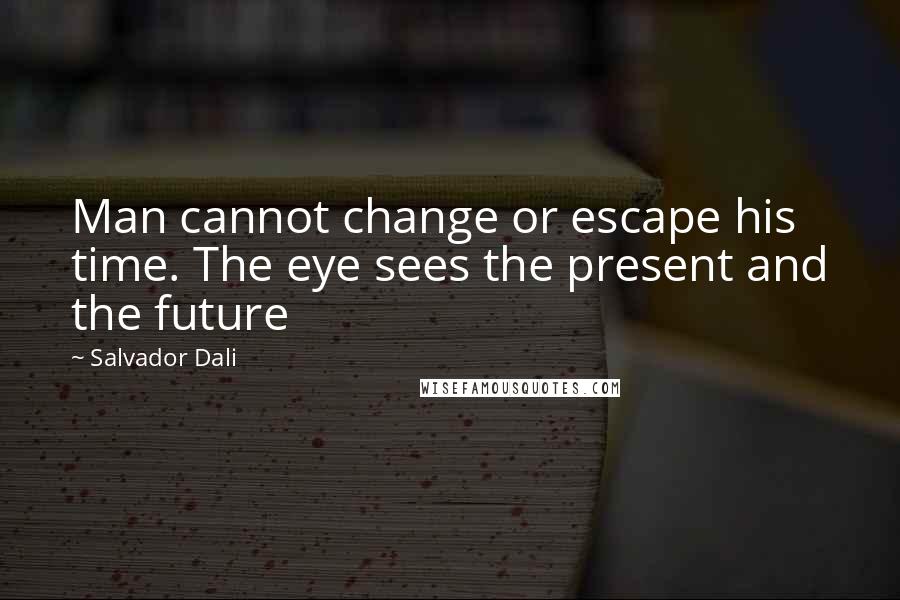 Man cannot change or escape his time. The eye sees the present and the future

~ Salvador Dali

WISEFAMOUSQUOTES.COM